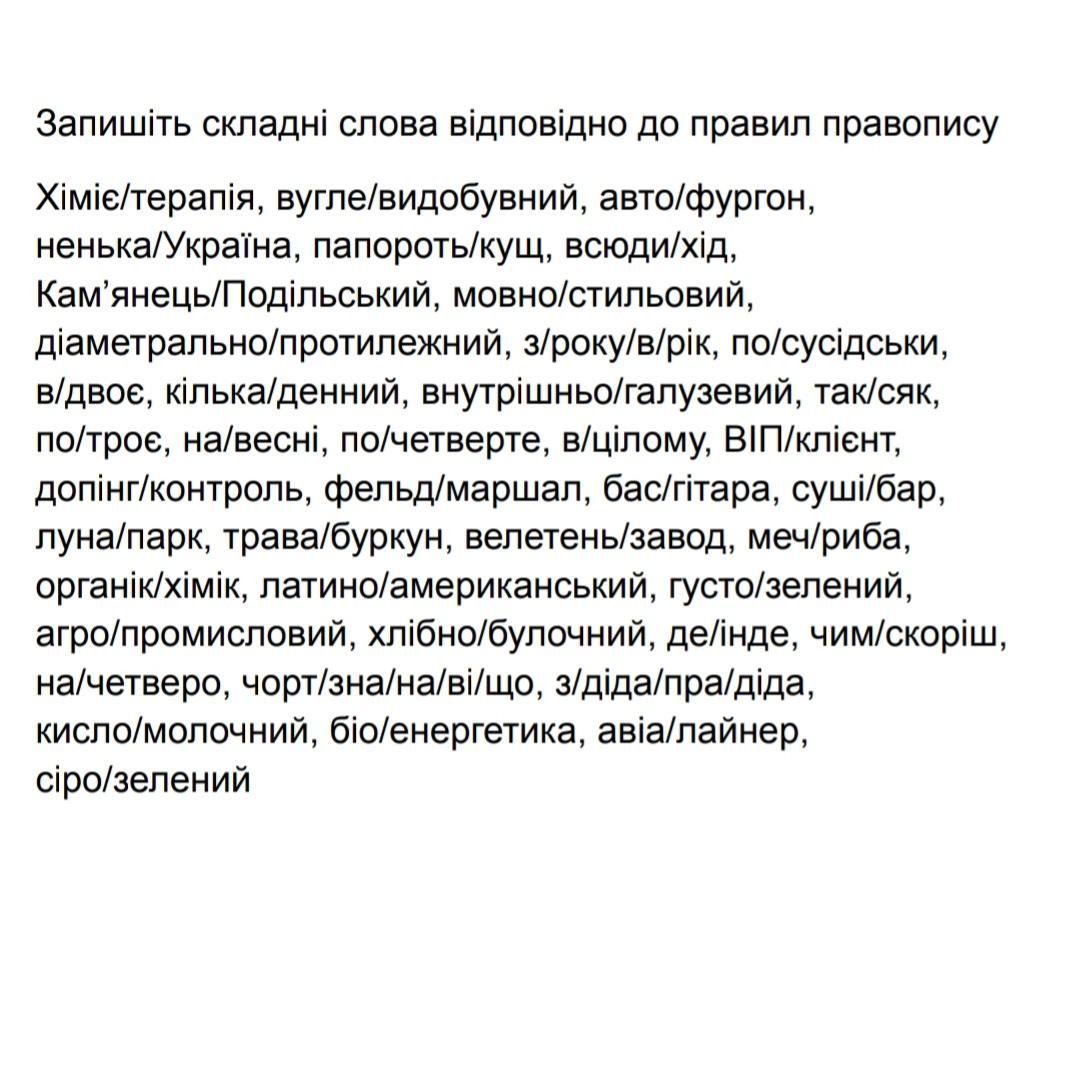 Запишіть складні слова відповідно до правил правопису

Хіміє/терапія, вугле/видобувний, авто/фургон, ненька/Україна, папороть/кущ, всюди/хід, Кам’янець/Подільський, мовно/стильовий, діаметрально/протилежний, з/року/в/рік, по/сусідськи, в/двоє, кілька/денний, внутрішньо/галузевий, так/сяк, по/троє, на/весні, по/четверте, в/цілому, ВІП/клієнт, допінг/контроль, фельд/маршал, бас/гітара, суші/бар, луна/парк, трава/буркун, велетень/завод, меч/риба, органік/хімік, латино/американський, густо/зелений, агро/промисловий, хлібно/булочний, де/інде, чим/скоріш, на/четверо, чорт/зна/на/ві/що, з/діда/пра/діда, кисло/молочний, біо/енергетика, авіа/лайнер, сіро/зелений